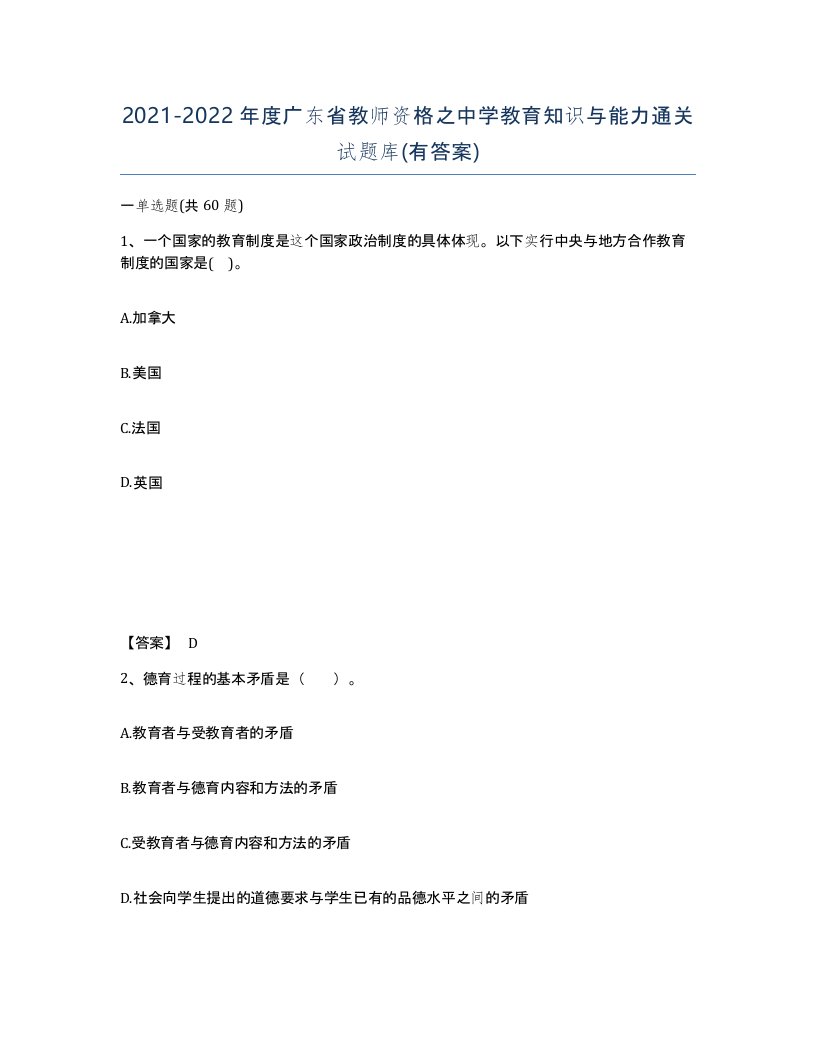 2021-2022年度广东省教师资格之中学教育知识与能力通关试题库(有答案)

一单选题(共 60 题)

1、一个国家的教育制度是这个国家政治制度的具体体现。以下实行中央与地方合作教育制度的国家是( )。

A.加拿大

B.美国

C.法国

D.英国

【答案】 D

2、德育过程的基本矛盾是（　　）。

A.教育者与受教育者的矛盾

B.教育者与德育内容和方法的矛盾

C.受教育者与德育内容和方法的矛盾

D.社会向学生提出的道德要求与学生已有的品德水平之间的矛盾